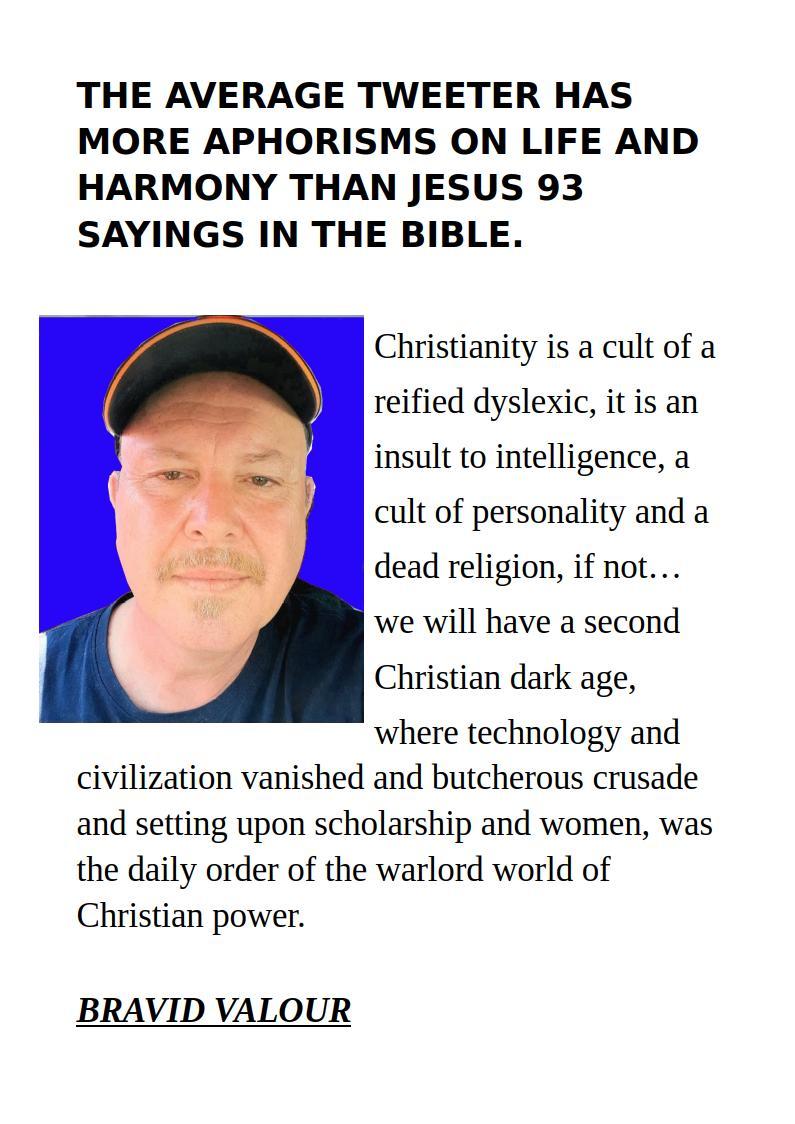 THE AVERAGE TWEETER HAS MORE APHORISMS ON LIFE AND HARMONY THAN JESUS 93 SAYINGS IN THE BIBLE.

Christianity is a cult of a reified dyslexic, it is an insult to intelligence, a cult of personality and a dead religion, if not… we will have a second Christian dark age, where technology and civilization vanished and butcherous crusade and setting upon scholarship and women, was the daily order of the warlord world of Christian power.

BRAVID VALOUR